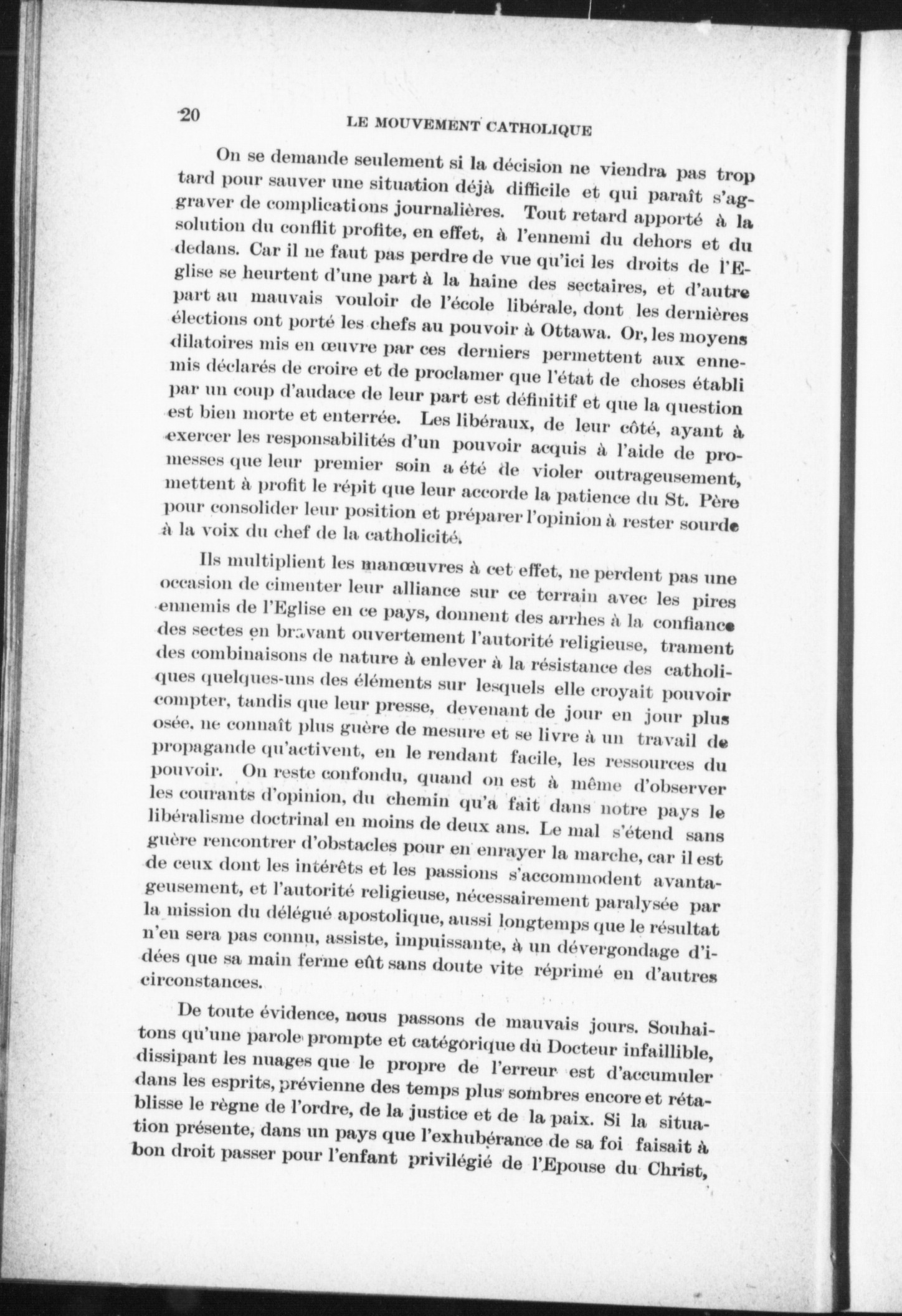 20 LE MOUVEMENT CATHOLIQUE

On se demande seulement si la décision ne viendra pas trop tard pour sauver une situation déjà difficile et qui paraît s'aggraver de complications journalières. Tout retard apporté à la solution du conflit profite, en effet, à l'ennemi du dehors et du dedans. Car il ne faut pas perdre de vue qu'ici les droits de l'Eglise se heurtent d'une part à la haine des sectaires, et d'autre part au mauvais vouloir de l'école libérale, dont les dernières élections ont porté les chefs au pouvoir à Ottawa. Or, les moyens dilatoires mis en œuvre par ces derniers permettent aux ennemis déclarés de croire et de proclamer que l'état de choses établi par un coup d'audace de leur part est définitif et que la question est bien morte et enterrée. Les libéraux, de leur côté, ayant à exercer les responsabilités d'un pouvoir acquis à l'aide de promesses que leur premier soin a été de violer outrageusement, mettent à profit le répit que leur accorde la patience du St. Père pour consolider leur position et préparer l'opinion à rester sourde à la voix du chef de la catholicité.

Ils multiplient les manœuvres à cet effet, ne perdent pas une occasion de cimenter leur alliance sur ce terrain avec les pires ennemis de l'Eglise en ce pays, donnent des arrhes à la confiance des sectes en bravant ouvertement l'autorité religieuse, trament des combinaisons de nature à enlever à la résistance des catholiques quelques-uns des éléments sur lesquels elle croyait pouvoir compter, tandis que leur presse, devenant de jour en jour plus osée, ne connaît plus guère de mesure et se livre à un travail de propagande qu'activent, en le rendant facile, les ressources du pouvoir. On reste confondu, quand on est à même d'observer les courants d'opinion, du chemin qu'a fait dans notre pays le libéralisme doctrinal en moins de deux ans. Le mal s'étend sans guère rencontrer d'obstacles pour en enrayer la marche, car il est de ceux dont les intérêts et les passions s'accommodent avantageusement, et l'autorité religieuse, nécessairement paralysée par la mission du délégué apostolique, aussi longtemps que le résultat n'en sera pas connu, assiste, impuissante, à un dévergondage d'idées que sa main ferme eût sans doute vite réprimé en d'autres circonstances.

De toute évidence, nous passons de mauvais jours. Souhaitons qu'une parole prompte et catégorique du Docteur infaillible, dissipant les nuages que le propre de l'erreur est d'accumuler dans les esprits, prévienne des temps plus sombres encore et rétablisse le règne de l'ordre, de la justice et de la paix. Si la situation présente, dans un pays que l'exhubérance de sa foi faisait à bon droit passer pour l'enfant privilégié de l'Epouse du Christ,